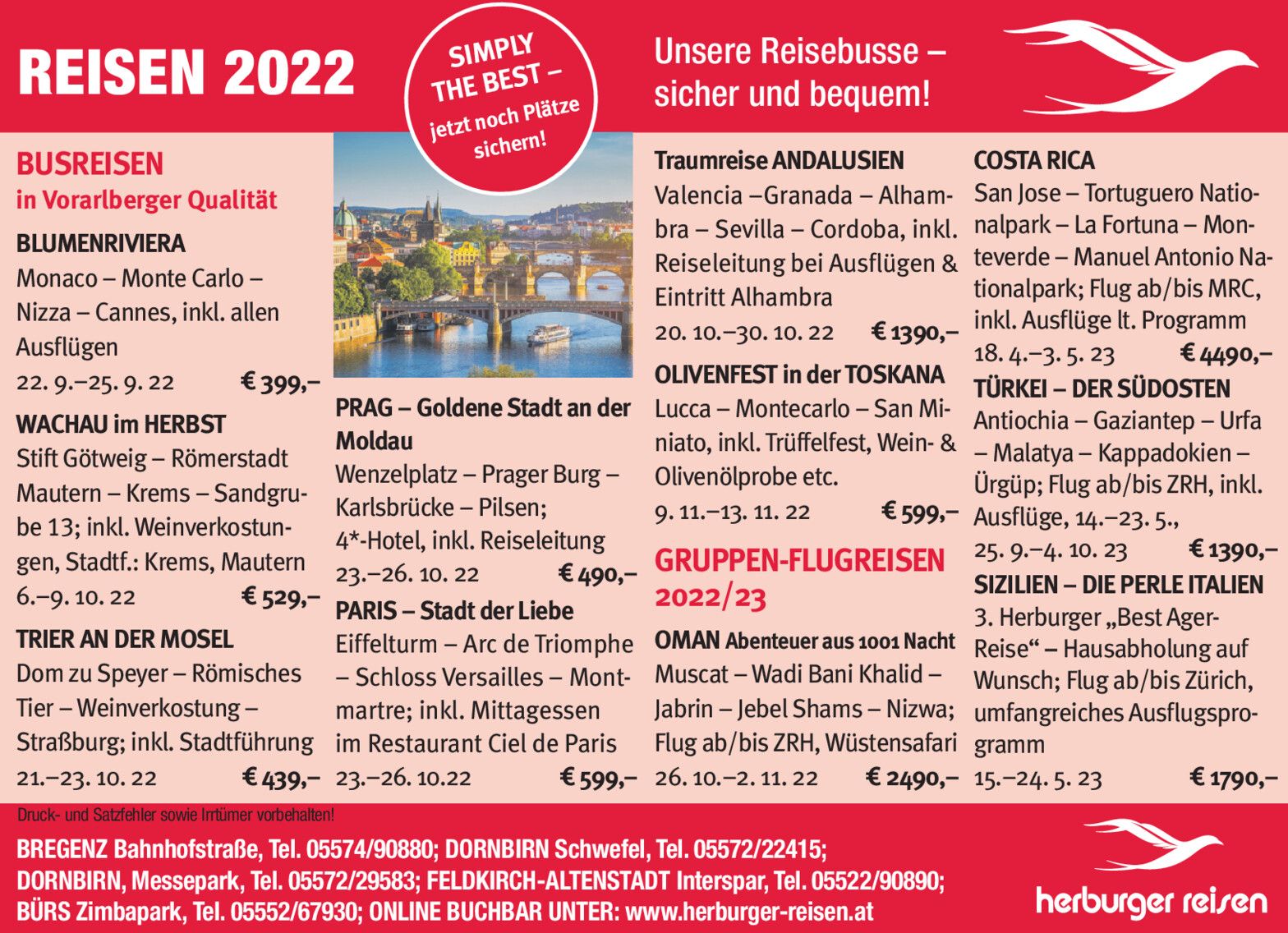 REISEN 2022

SIMPLY THE BEST – jetzt noch Plätze sichern!

Unsere Reisebusse – sicher und bequem!

BUSREISEN
in Vorarlberger Qualität

BLUMENRIVIERA
Monaco – Monte Carlo – Nizza – Cannes, inkl. allen Ausflügen
22. 9.–25. 9. 22 € 399,–

WACHAU im HERBST
Stift Götweig – Römerstadt Mautern – Krems – Sandgrube 13; inkl. Weinverkostungen, Stadtf.: Krems, Mautern
6.–9. 10. 22 € 529,–

TRIER AN DER MOSEL
Dom zu Speyer – Römisches Tier – Weinverkostung – Straßburg; inkl. Stadtführung
21.–23. 10. 22 € 439,–

PRAG – Goldene Stadt an der Moldau
Wenzelplatz – Prager Burg – Karlsbrücke – Pilsen; 4*-Hotel, inkl. Reiseleitung
23.–26. 10. 22 € 490,–

PARIS – Stadt der Liebe
Eiffelturm – Arc de Triomphe – Schloss Versailles – Montmartre; inkl. Mittagessen im Restaurant Ciel de Paris
23.–26. 10.22 € 599,–

Traumreise ANDALUSIEN
Valencia –Granada – Alhambra – Sevilla – Cordoba, inkl. Reiseleitung bei Ausflügen & Eintritt Alhambra
20. 10.–30. 10. 22 € 1390,–

OLIVENFEST in der TOSKANA
Lucca – Montecarlo – San Miniato, inkl. Trüffelfest, Wein- & Olivenölprobe etc.
9. 11.–13. 11. 22 € 599,–

GRUPPEN-FLUGREISEN 2022/23

OMAN Abenteuer aus 1001 Nacht
Muscat – Wadi Bani Khalid – Jabrin – Jebel Shams – Nizwa; Flug ab/bis ZRH, Wüstensafari
26. 10.–2. 11. 22 € 2490,–

COSTA RICA
San Jose – Tortuguero Nationalpark – La Fortuna – Monteverde – Manuel Antonio Nationalpark; Flug ab/bis MRC, inkl. Ausflüge lt. Programm
18. 4.–3. 5. 23 € 4490,–

TÜRKEI – DER SÜDOSTEN
Antiochia – Gaziantep – Urfa – Malatya – Kappadokien – Ürgüp; Flug ab/bis ZRH, inkl. Ausflüge, 14.–23. 5., 25. 9.–4. 10. 23 € 1390,–

SIZILIEN – DIE PERLE ITALIEN
3. Herburger „Best Ager-Reise“ – Hausabholung auf Wunsch; Flug ab/bis Zürich, umfangreiches Ausflugsprogramm
15.–24. 5. 23 € 1790,–

Druck- und Satzfehler sowie Irrtümer vorbehalten!

BREGENZ Bahnhofstraße, Tel. 05574/90880; DORNBIRN Schwefel, Tel. 05572/22415; DORNBIRN, Messepark, Tel. 05572/29583; FELDKIRCH-ALTENSTADT Interspar, Tel. 05522/90890; BÜRS Zimbapark, Tel. 05552/67930; ONLINE BUCHBAR UNTER: www.herburger-reisen.at

herburger reisen